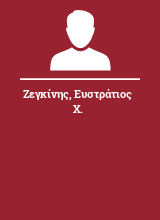 Ζεγκίνης, Ευστράτιος Χ.